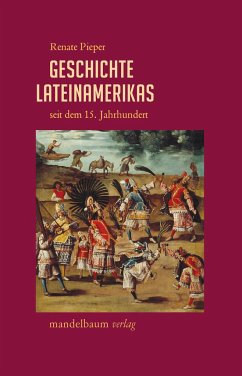 Renate Pieper

GESCHICHTE LATEINAMERIKAS

seit dem 15. Jahrhundert

mandelbaum verlag